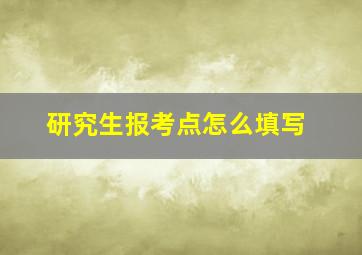 研究生报考点怎么填写